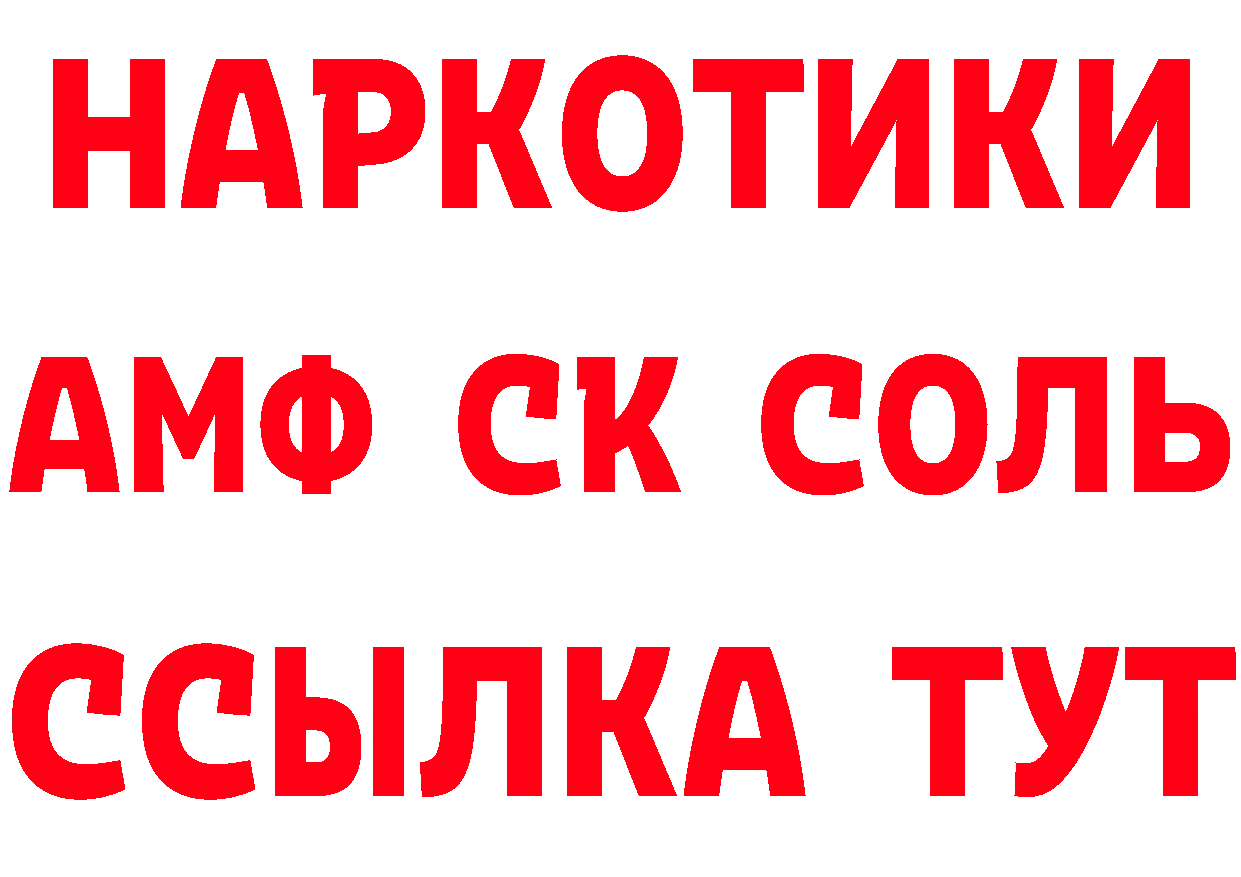 НАРКОТИКИ

АМФ СК СОЛЬ

ССЫЛКА ТУТ